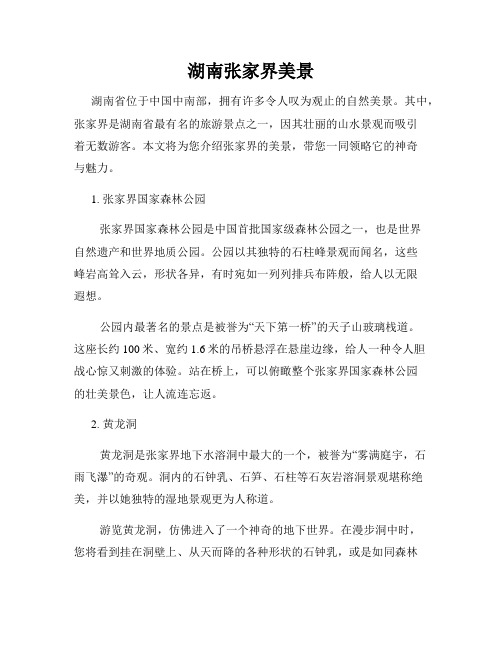 湖南张家界美景

湖南省位于中国中南部，拥有许多令人叹为观止的自然美景。其中，张家界是湖南省最有名的旅游景点之一，因其壮丽的山水景观而吸引着无数游客。本文将为您介绍张家界的美景，带您一同领略它的神奇与魅力。

1. 张家界国家森林公园

张家界国家森林公园是中国首批国家级森林公园之一，也是世界自然遗产和世界地质公园。公园以其独特的石柱峰景观而闻名，这些峰岩高耸入云，形状各异，有时宛如一列列排兵布阵般，给人以无限遐想。

公园内最著名的景点是被誉为“天下第一桥”的天子山玻璃栈道。这座长约 100 米、宽约 1.6 米的吊桥悬浮在悬崖边缘，给人一种令人胆战心惊又刺激的体验。站在桥上，可以俯瞰整个张家界国家森林公园的壮美景色，让人流连忘返。

2. 黄龙洞

黄龙洞是张家界地下水溶洞中最大的一个，被誉为“雾满庭宇，石雨飞瀑”的奇观。洞内的石钟乳、石笋、石柱等石灰岩溶洞景观堪称绝美，并以她独特的湿地景观更为人称道。

游览黄龙洞，仿佛进入了一个神奇的地下世界。在漫步洞中时，您将看到挂在洞壁上、从天而降的各种形状的石钟乳，或是如同森林